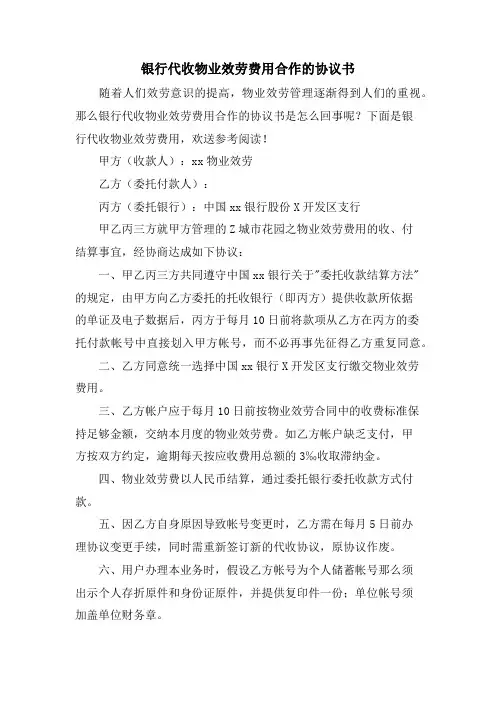 银行代收物业效劳费用合作的协议书

随着人们效劳意识的提高，物业效劳管理逐渐得到人们的重视。那么银行代收物业效劳费用合作的协议书是怎么回事呢？下面是银行代收物业效劳费用，欢送参考阅读！

甲方（收款人）：xx 物业效劳

乙方（委托付款人）：

丙方（委托银行）：中国 xx 银行股份 X 开发区支行

甲乙丙三方就甲方管理的 Z 城市花园之物业效劳费用的收、付结算事宜，经协商达成如下协议：

一、甲乙丙三方共同遵守中国 xx 银行关于"委托收款结算方法"的规定，由甲方向乙方委托的托收银行（即丙方）提供收款所依据的单证及电子数据后，丙方于每月 10 日前将款项从乙方在丙方的委托付款帐号中直接划入甲方帐号，而不必再事先征得乙方重复同意。

二、乙方同意统一选择中国 xx 银行 X 开发区支行缴交物业效劳费用。

三、乙方帐户应于每月 10 日前按物业效劳合同中的收费标准保持足够金额，交纳本月度的物业效劳费。如乙方帐户缺乏支付，甲方按双方约定，逾期每天按应收费用总额的 3‰收取滞纳金。

四、物业效劳费以人民币结算，通过委托银行委托收款方式付款。

五、因乙方自身原因导致帐号变更时，乙方需在每月 5 日前办理协议变更手续，同时需重新签订新的代收协议，原协议作废。

六、用户办理本业务时，假设乙方帐号为个人储蓄帐号那么须出示个人存折原件和身份证原件，并提供复印件一份；单位帐号须加盖单位财务章。